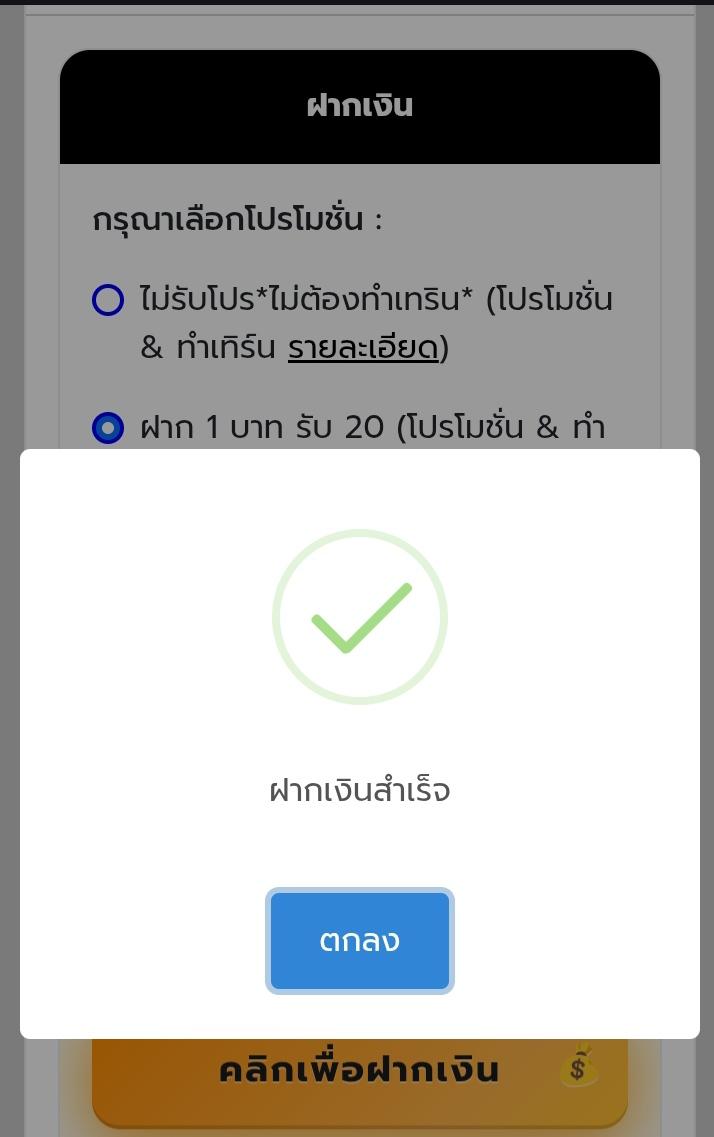 ฝากเงิน

กรุณาเลือกโปรโมชั่น :

ไม่รับโปร*ไม่ต้องทำเทริน* (โปรโมชั่น & ทำเทิร์น รายละเอียด)

ฝาก 1 บาท รับ 20 (โปรโมชั่น & ทำ

ฝากเงินสำเร็จ

ตกลง

คลิกเพื่อฝากเงิน